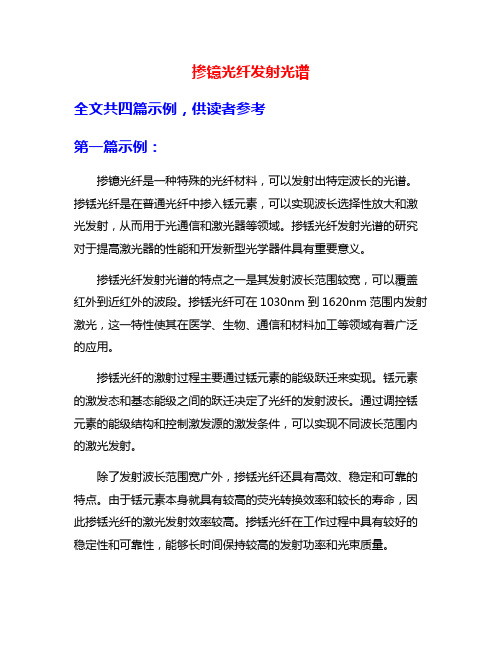 掺镱光纤发射光谱

全文共四篇示例，供读者参考

第一篇示例：

掺镱光纤是一种特殊的光纤材料，可以发射出特定波长的光谱。掺铥光纤是在普通光纤中掺入铥元素，可以实现波长选择性放大和激光发射，从而用于光通信和激光器等领域。掺铥光纤发射光谱的研究对于提高激光器的性能和开发新型光学器件具有重要意义。

掺铥光纤发射光谱的特点之一是其发射波长范围较宽，可以覆盖红外到近红外的波段。掺铥光纤可在 1030nm 到 1620nm 范围内发射激光，这一特性使其在医学、生物、通信和材料加工等领域有着广泛的应用。

掺铥光纤的激射过程主要通过铥元素的能级跃迁来实现。铥元素的激发态和基态能级之间的跃迁决定了光纤的发射波长。通过调控铥元素的能级结构和控制激发源的激发条件，可以实现不同波长范围内的激光发射。

除了发射波长范围宽广外，掺铥光纤还具有高效、稳定和可靠的特点。由于铥元素本身就具有较高的荧光转换效率和较长的寿命，因此掺铥光纤的激光发射效率较高。掺铥光纤在工作过程中具有较好的稳定性和可靠性，能够长时间保持较高的发射功率和光束质量。